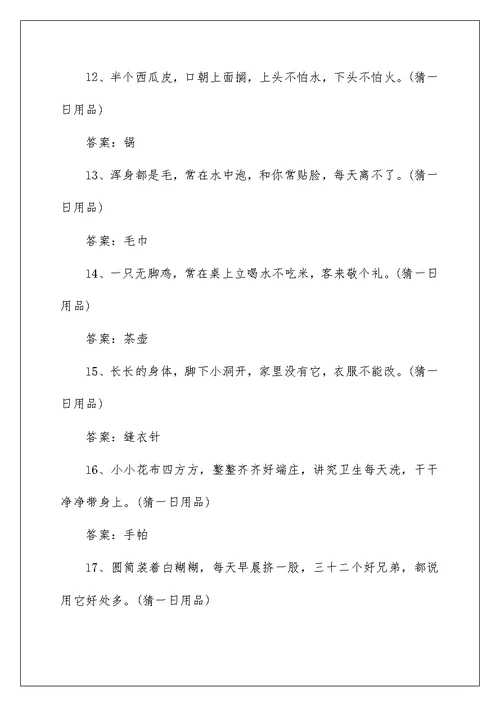 12、半个西瓜皮，口朝上面搁，上头不怕水，下头不怕火。(猜一日用品)

答案：锅

13、浑身都是毛，常在水中泡，和你常贴脸，每天离不了。(猜一日用品)

答案：毛巾

14、一只无脚鸡，常在桌上立喝水不吃米，客来敬个礼。(猜一日用品)

答案：茶壶

15、长长的身体，脚下小洞开，家里没有它，衣服不能改。(猜一日用品)

答案：缝衣针

16、小小花布四方方，整整齐齐好端庄，讲究卫生每天洗，干干净净带身上。(猜一日用品)

答案：手帕

17、圆筒装着白糊糊，每天早晨挤一股，三十二个好兄弟，都说用它好处多。(猜一日用品)